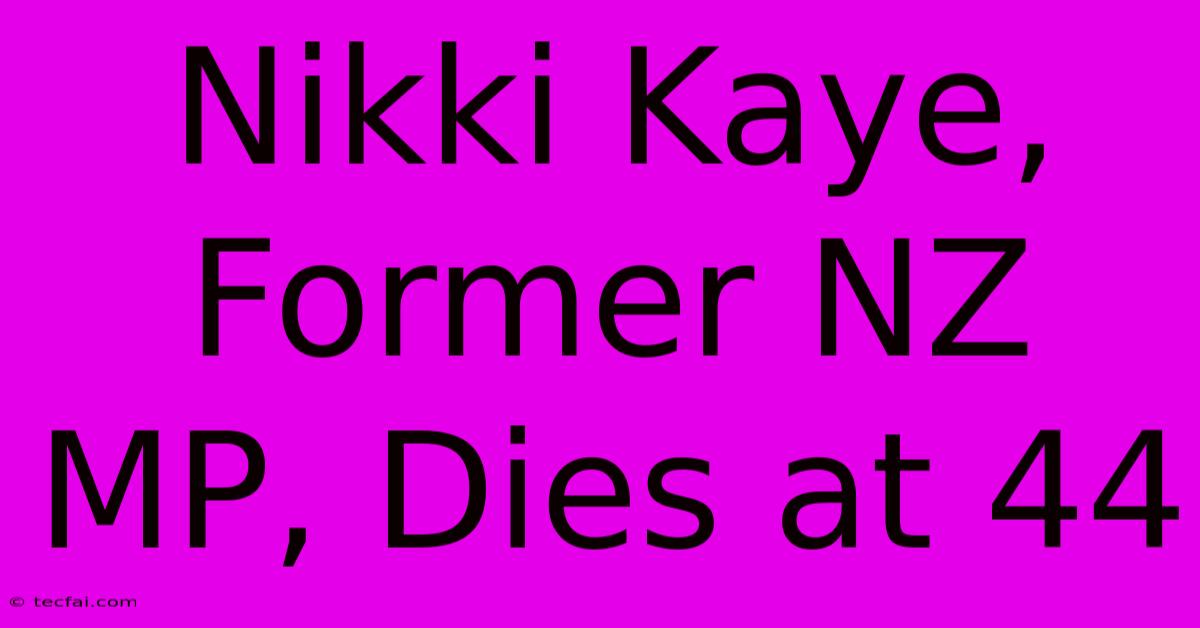 Nikki Kaye, Former NZ MP, Dies at 44

© tecfai.com